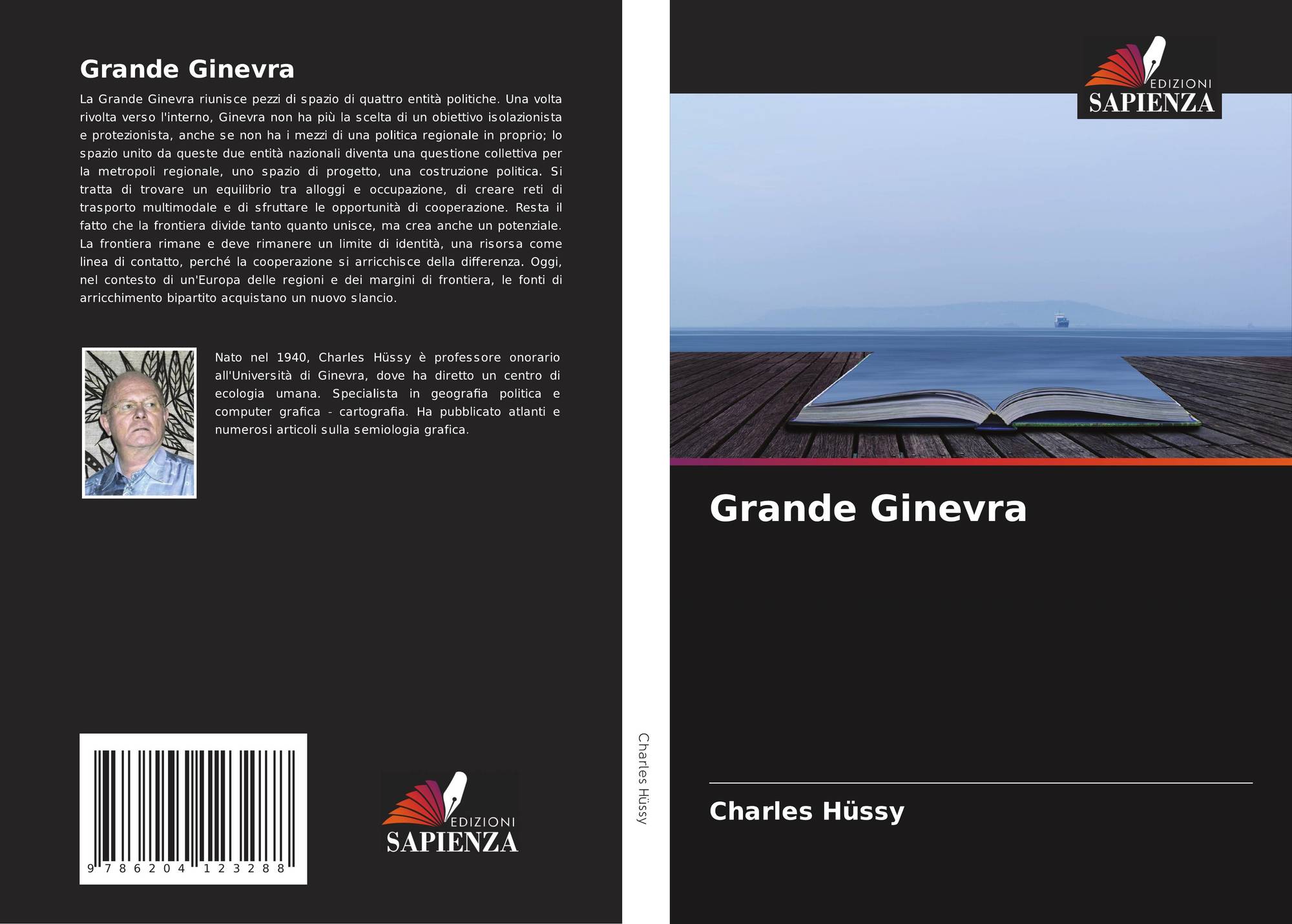 Grande Ginevra

La Grande Ginevra riunisce pezzi di spazio di quattro entità politiche. Una volta rivolta verso l'interno, Ginevra non ha più la scelta di un obiettivo isolazionista e protezionista, anche se non ha i mezzi di una politica regionale in proprio; lo spazio unito da queste due entità nazionali diventa una questione collettiva per la metropoli regionale, uno spazio di progetto, una costruzione politica. Si tratta di trovare un equilibrio tra alloggi e occupazione, di creare reti di trasporto multimodale e di sfruttare le opportunità di cooperazione. Resta il fatto che la frontiera divide tanto quanto unisce, ma crea anche un potenziale. La frontiera rimane e deve rimanere un limite di identità, una risorsa come linea di contatto, perché la cooperazione si arricchisce della differenza. Oggi, nel contesto di un'Europa delle regioni e dei margini di frontiera, le fonti di arricchimento bipartito acquistano un nuovo slancio.

Nato nel 1940, Charles Hüssy è professore onorario all'Università di Ginevra, dove ha diretto un centro di ecologia umana. Specialista in geografia politica e computer grafica - cartografia. Ha pubblicato atlanti e numerosi articoli sulla semiologia grafica.

9 786204 123288

EDIZIONI
SAPIENZA

Charles Hüssy

EDIZIONI
SAPIENZA

Grande Ginevra

Charles Hüssy